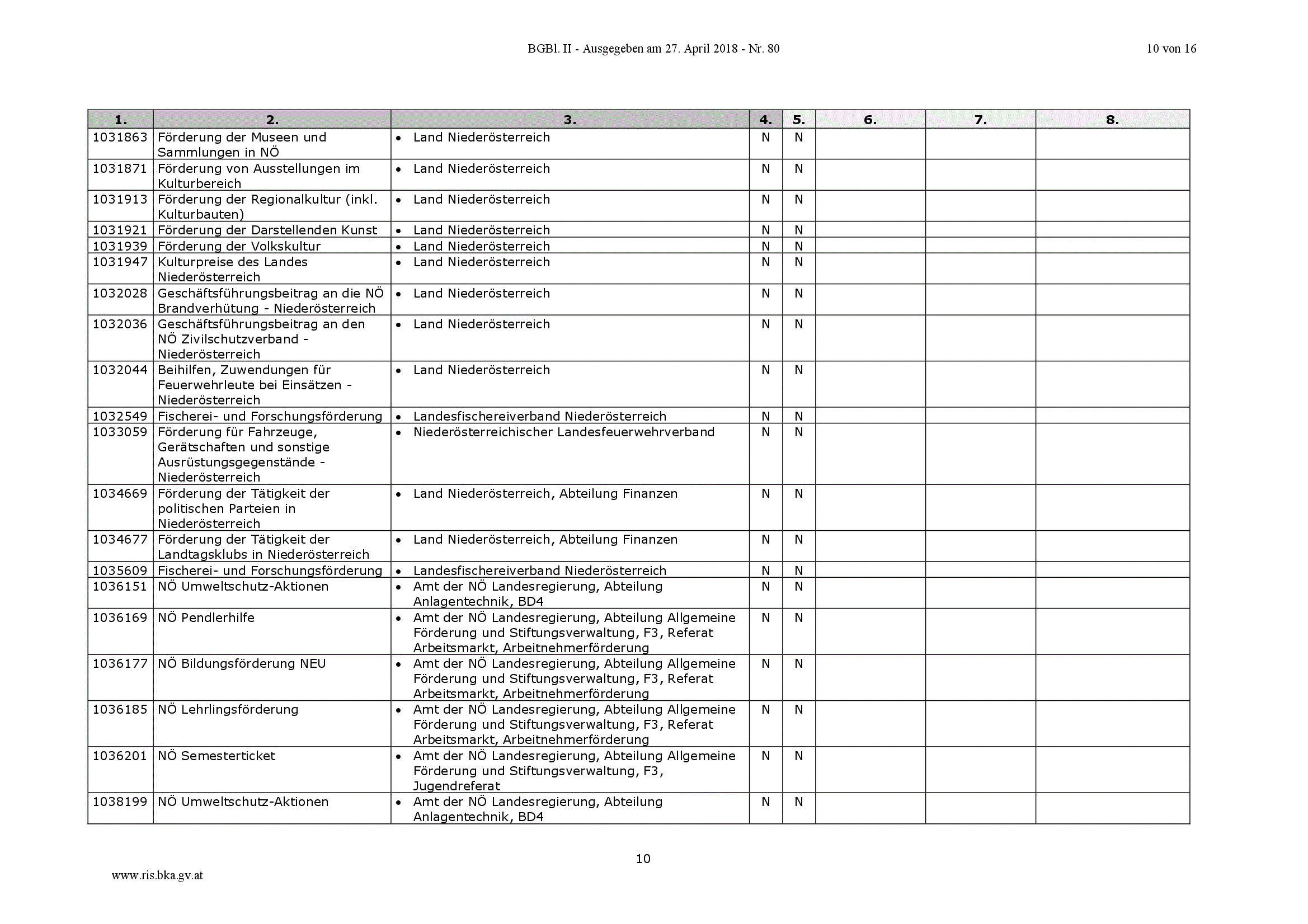 BGBl. II - Ausgegeben am 27. April 2018 - Nr. 80

10 von 16

| 1. | 2. | 3. | 4. | 5. | 6. | 7. | 8. |
|---|---|---|---|---|---|---|---|
| 1031863 | Förderung der Museen und Sammlungen in NÖ | • Land Niederösterreich | N | N | | | |
| 1031871 | Förderung von Ausstellungen im Kulturbereich | • Land Niederösterreich | N | N | | | |
| 1031913 | Förderung der Regionalkultur (inkl. Kulturbauten) | • Land Niederösterreich | N | N | | | |
| 1031921 | Förderung der Darstellenden Kunst | • Land Niederösterreich | N | N | | | |
| 1031939 | Förderung der Volkskultur | • Land Niederösterreich | N | N | | | |
| 1031947 | Kulturpreise des Landes Niederösterreich | • Land Niederösterreich | N | N | | | |
| 1032028 | Geschäftsführungsbeitrag an die NÖ Brandverhütung - Niederösterreich | • Land Niederösterreich | N | N | | | |
| 1032036 | Geschäftsführungsbeitrag an den NÖ Zivilschutzverband - Niederösterreich | • Land Niederösterreich | N | N | | | |
| 1032044 | Beihilfen, Zuwendungen für Feuerwehrleute bei Einsätzen - Niederösterreich | • Land Niederösterreich | N | N | | | |
| 1032549 | Fischerei- und Forschungsförderung | • Landesfischereiverband Niederösterreich | N | N | | | |
| 1033059 | Förderung für Fahrzeuge, Gerätschaften und sonstige Ausrüstungsgegenstände - Niederösterreich | • Niederösterreichischer Landesfeuerwehrverband | N | N | | | |
| 1034669 | Förderung der Tätigkeit der politischen Parteien in Niederösterreich | • Land Niederösterreich, Abteilung Finanzen | N | N | | | |
| 1034677 | Förderung der Tätigkeit der Landtagsklubs in Niederösterreich | • Land Niederösterreich, Abteilung Finanzen | N | N | | | |
| 1035609 | Fischerei- und Forschungsförderung | • Landesfischereiverband Niederösterreich | N | N | | | |
| 1036151 | NÖ Umweltschutz-Aktionen | • Amt der NÖ Landesregierung, Abteilung Anlagentechnik, BD4 | N | N | | | |
| 1036169 | NÖ Pendlerhilfe | • Amt der NÖ Landesregierung, Abteilung Allgemeine Förderung und Stiftungsverwaltung, F3, Referat Arbeitsmarkt, Arbeitnehmerförderung | N | N | | | |
| 1036177 | NÖ Bildungsförderung NEU | • Amt der NÖ Landesregierung, Abteilung Allgemeine Förderung und Stiftungsverwaltung, F3, Referat Arbeitsmarkt, Arbeitnehmerförderung | N | N | | | |
| 1036185 | NÖ Lehrlingsförderung | • Amt der NÖ Landesregierung, Abteilung Allgemeine Förderung und Stiftungsverwaltung, F3, Referat Arbeitsmarkt, Arbeitnehmerförderung | N | N | | | |
| 1036201 | NÖ Semesterticket | • Amt der NÖ Landesregierung, Abteilung Allgemeine Förderung und Stiftungsverwaltung, F3, Jugendreferat | N | N | | | |
| 1038199 | NÖ Umweltschutz-Aktionen | • Amt der NÖ Landesregierung, Abteilung Anlagentechnik, BD4 | N | N | | | |

10

www.ris.bka.gv.at